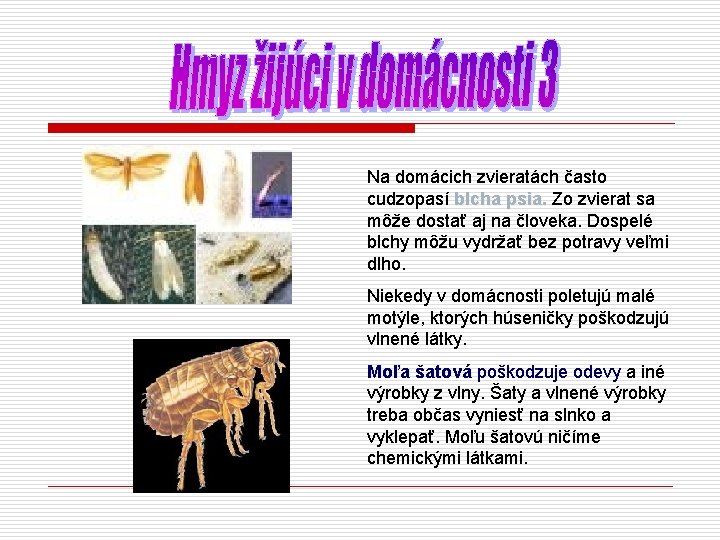 Hmyz žijúci v domácnosti 3

Na domácich zvieratách často cudzopasí blcha psia. Zo zvierat sa môže dostať aj na človeka. Dospelé blchy môžu vydržať bez potravy veľmi dlho.

Niekedy v domácnosti poletujú malé motýle, ktorých húseničky poškodzujú vlnené látky.

Moľa šatová poškodzuje odevy a iné výrobky z vlny. Šaty a vlnené výrobky treba občas vyniesť na slnko a vyklepať. Moľu šatovú ničíme chemickými látkami.